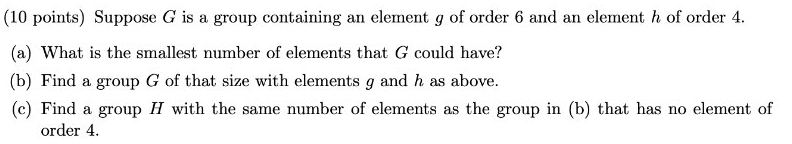 (10 points) Suppose $G$ is a group containing an element $g$ of order 6 and an element $h$ of order 4.

(a) What is the smallest number of elements that $G$ could have?

(b) Find a group $G$ of that size with elements $g$ and $h$ as above.

(c) Find a group $H$ with the same number of elements as the group in (b) that has no element of order 4.